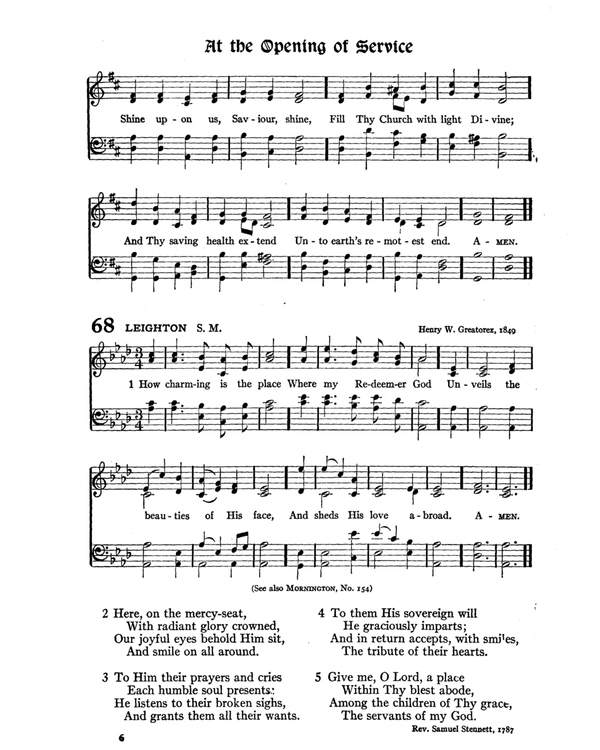 At the Opening of Service

Shine up - on us, Sav - iour, shine, Fill Thy Church with light Di - vine;

And Thy saving health ex - tend Un - to earth's re - mot - est end. A - MEN.

68 LEIGHTON S. M.

Henry W. Greatorex, 1849

1 How charm - ing is the place Where my Re - deem - er God Un - veils the

beau - ties of His face, And sheds His love a - broad. A - MEN.

(See also MORNINGTON, No. 154)

2 Here, on the mercy-seat,
With radiant glory crowned,
Our joyful eyes behold Him sit,
And smile on all around.

3 To Him their prayers and cries
Each humble soul presents:
He listens to their broken sighs,
And grants them all their wants.

4 To them His sovereign will
He graciously imparts;
And in return accepts, with smiles,
The tribute of their hearts.

5 Give me, O Lord, a place
Within Thy blest abode,
Among the children of Thy grace,
The servants of my God.

Rev. Samuel Stennett, 1787

6